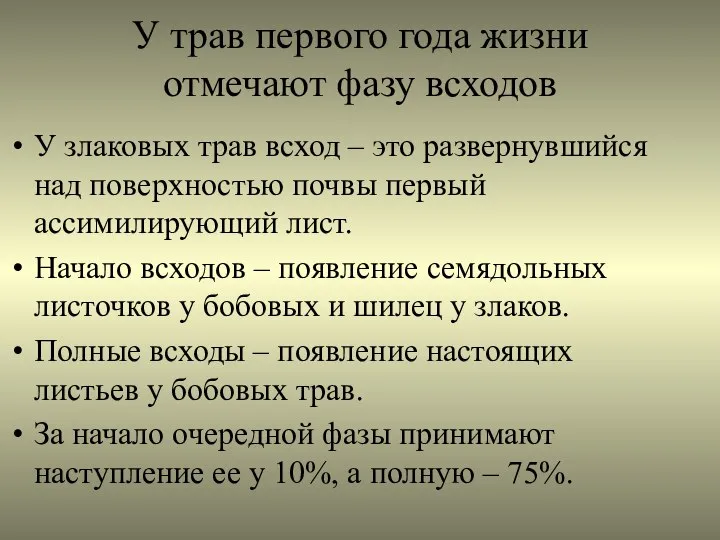 У трав первого года жизни отмечают фазу всходов

• У злаковых трав всход – это развернувшийся над поверхностью почвы первый ассимилирующий лист.
• Начало всходов – появление семядольных листочков у бобовых и шилец у злаков.
• Полные всходы – появление настоящих листьев у бобовых трав.
• За начало очередной фазы принимают наступление ее у 10%, а полную – 75%.